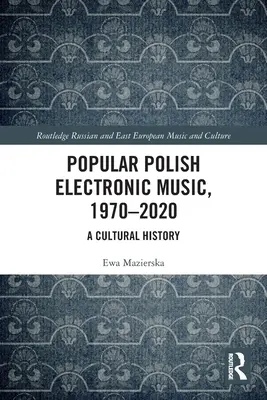 Routledge Russian and East European Music and Culture

POPULAR POLISH ELECTRONIC MUSIC, 1970–2020

A CULTURAL HISTORY

Ewa Mazierska

ROUTLEDGE